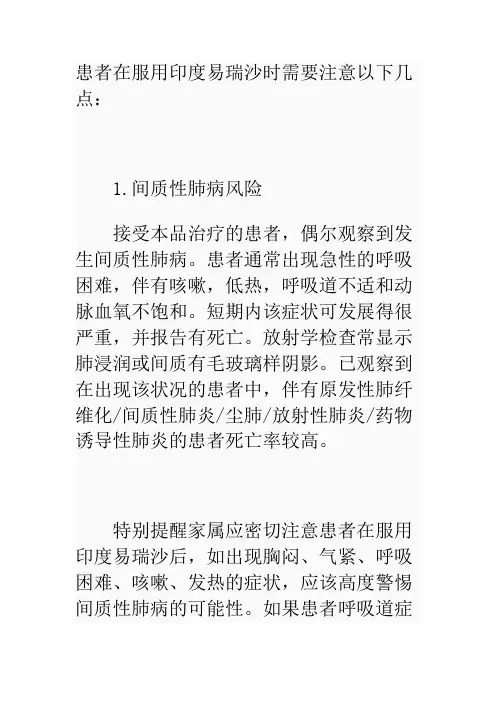 患者在服用印度易瑞沙时需要注意以下几点：

1. 间质性肺病风险

接受本品治疗的患者，偶尔观察到发生间质性肺病。患者通常出现急性的呼吸困难，伴有咳嗽，低热，呼吸道不适和动脉血氧不饱和。短期内该症状可发展得很严重，并报告有死亡。放射学检查常显示肺浸润或间质有毛玻璃样阴影。已观察到在出现该状况的患者中，伴有原发性肺纤维化/间质性肺炎/尘肺/放射性肺炎/药物诱导性肺炎的患者死亡率较高。

特别提醒家属应密切注意患者在服用印度易瑞沙后，如出现胸闷、气紧、呼吸困难、咳嗽、发热的症状，应该高度警惕间质性肺病的可能性。如果患者呼吸道症